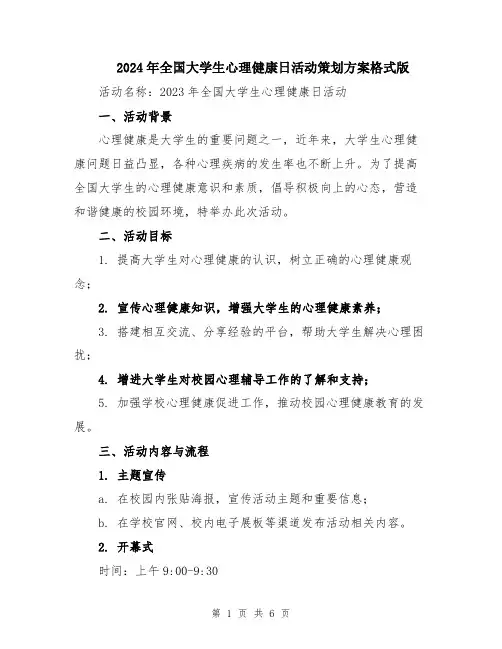 2024年全国大学生心理健康日活动策划方案格式版

活动名称：2023年全国大学生心理健康日活动

一、活动背景

心理健康是大学生的重要问题之一，近年来，大学生心理健康问题日益凸显，各种心理疾病的发生率也不断上升。为了提高全国大学生的心理健康意识和素质，倡导积极向上的心态，营造和谐健康的校园环境，特举办此次活动。

二、活动目标

1. 提高大学生对心理健康的认识，树立正确的心理健康观念；

2. 宣传心理健康知识，增强大学生的心理健康素养；

3. 搭建相互交流、分享经验的平台，帮助大学生解决心理困扰；

4. 增进大学生对校园心理辅导工作的了解和支持；

5. 加强学校心理健康促进工作，推动校园心理健康教育的发展。

三、活动内容与流程

1. 主题宣传

a. 在校园内张贴海报，宣传活动主题和重要信息；

b. 在学校官网、校内电子展板等渠道发布活动相关内容。

2. 开幕式

时间：上午9:00-9:30

第 1 页 共 6 页